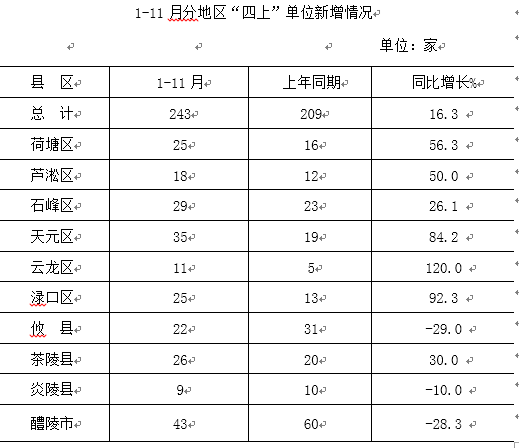 1-11 月分地区“四上”单位新增情况

单位：家

| 县　区 | 1-11 月 | 上年同期 | 同比增长% |
|---|---|---|---|
| 总　计 | 243 | 209 | 16.3 |
| 荷塘区 | 25 | 16 | 56.3 |
| 芦淞区 | 18 | 12 | 50.0 |
| 石峰区 | 29 | 23 | 26.1 |
| 天元区 | 35 | 19 | 84.2 |
| 云龙区 | 11 | 5 | 120.0 |
| 渌口区 | 25 | 13 | 92.3 |
| 攸　县 | 22 | 31 | -29.0 |
| 茶陵县 | 26 | 20 | 30.0 |
| 炎陵县 | 9 | 10 | -10.0 |
| 醴陵市 | 43 | 60 | -28.3 |